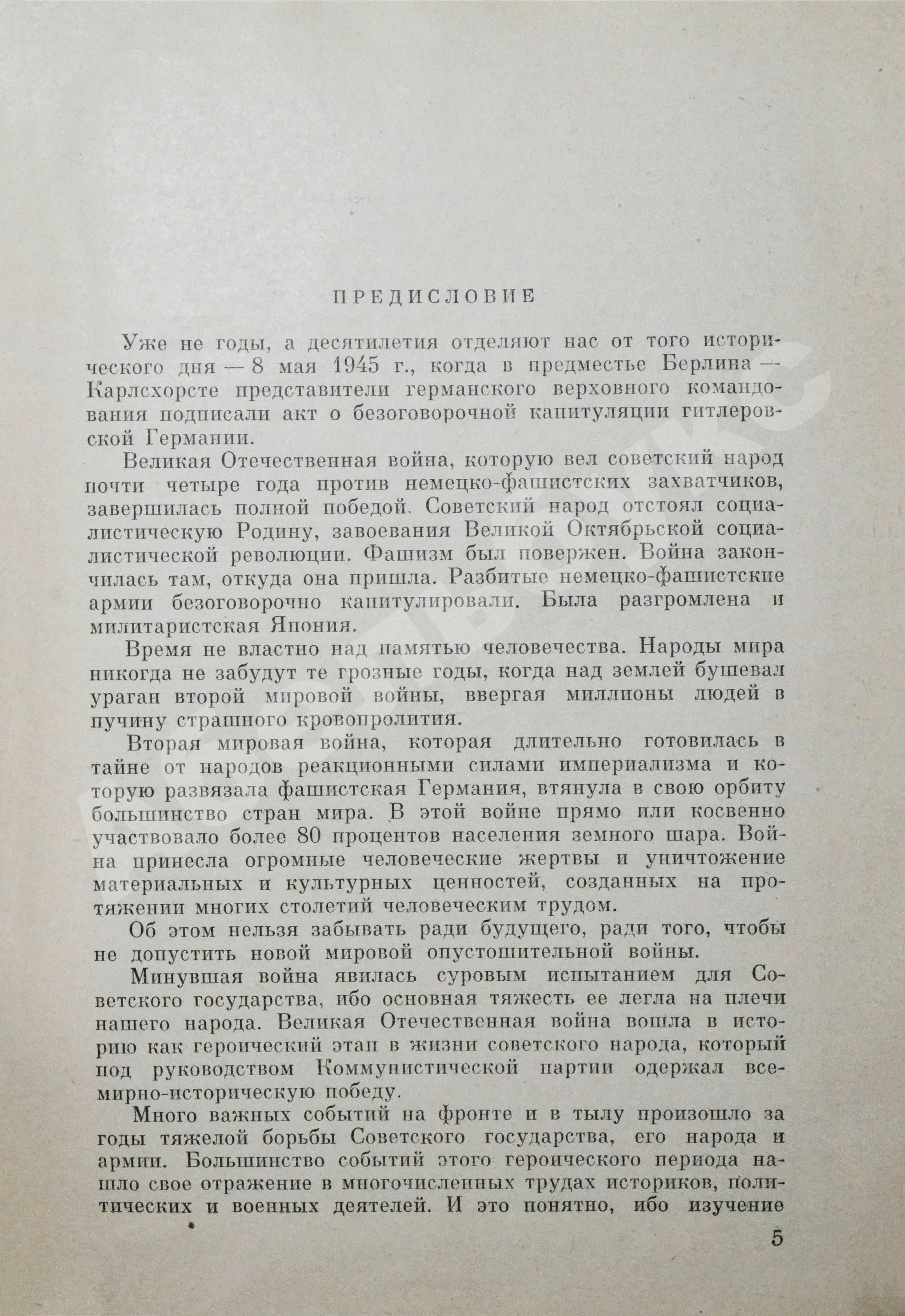 ПРЕДИСЛОВИЕ

Уже не годы, а десятилетия отделяют нас от того исторического дня — 8 мая 1945 г., когда в предместье Берлина — Карлсхорсте представители германского верховного командования подписали акт о безоговорочной капитуляции гитлеровской Германии.

Великая Отечественная война, которую вел советский народ почти четыре года против немецко-фашистских захватчиков, завершилась полной победой. Советский народ отстоял социалистическую Родину, завоевания Великой Октябрьской социалистической революции. Фашизм был повержен. Война закончилась там, откуда она пришла. Разбитые немецко-фашистские армии безоговорочно капитулировали. Была разгромлена и милитаристская Япония.

Время не властно над памятью человечества. Народы мира никогда не забудут те грозные годы, когда над землей бушевал ураган второй мировой войны, ввергая миллионы людей в пучину страшного кровопролития.

Вторая мировая война, которая длительно готовилась в тайне от народов реакционными силами империализма и которую развязала фашистская Германия, втянула в свою орбиту большинство стран мира. В этой войне прямо или косвенно участвовало более 80 процентов населения земного шара. Война принесла огромные человеческие жертвы и уничтожение материальных и культурных ценностей, созданных на протяжении многих столетий человеческим трудом.

Об этом нельзя забывать ради будущего, ради того, чтобы не допустить новой мировой опустошительной войны.

Минувшая война явилась суровым испытанием для Советского государства, ибо основная тяжесть ее легла на плечи нашего народа. Великая Отечественная война вошла в историю как героический этап в жизни советского народа, который под руководством Коммунистической партии одержал всемирно-историческую победу.

Много важных событий на фронте и в тылу произошло за годы тяжелой борьбы Советского государства, его народа и армии. Большинство событий этого героического периода нашло свое отражение в многочисленных трудах историков, политических и военных деятелей. И это понятно, ибо изучение

5